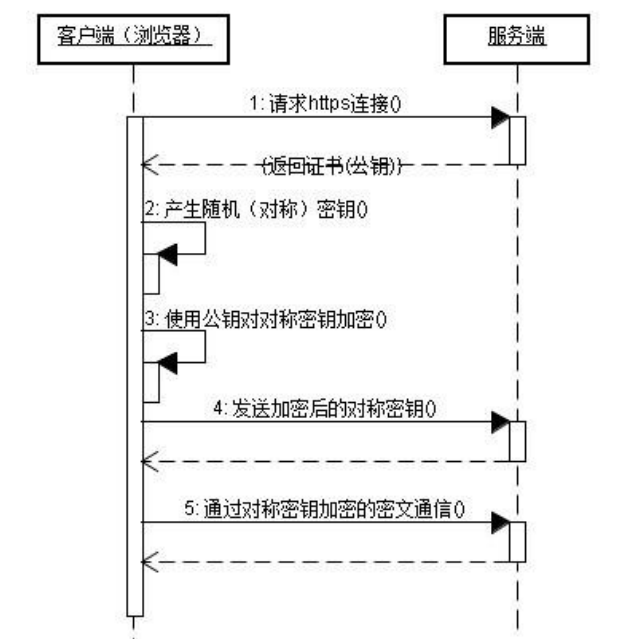 客户端（浏览器）

服务端

1: 请求https连接()

(返回证书(公钥))

2: 产生随机（对称）密钥()

3: 使用公钥对对称密钥加密()

4: 发送加密后的对称密钥()

5: 通过对称密钥加密的密文通信()